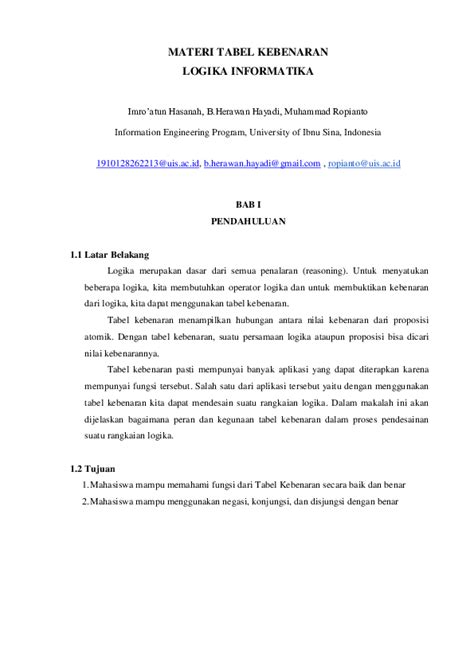 MATERI TABEL KEBENARAN
LOGIKA INFORMATIKA

Imro'atun Hasanah, B.Herawan Hayadi, Muhammad Ropianto

Information Engineering Program, University of Ibnu Sina, Indonesia

1910128262213@uis.ac.id, b.herawan.hayadi@gmail.com , ropianto@uis.ac.id

BAB I
PENDAHULUAN

1.1 Latar Belakang

Logika merupakan dasar dari semua penalaran (reasoning). Untuk menyatukan beberapa logika, kita membutuhkan operator logika dan untuk membuktikan kebenaran dari logika, kita dapat menggunakan tabel kebenaran.

Tabel kebenaran menampilkan hubungan antara nilai kebenaran dari proposisi atomik. Dengan tabel kebenaran, suatu persamaan logika ataupun proposisi bisa dicari nilai kebenarannya.

Tabel kebenaran pasti mempunyai banyak aplikasi yang dapat diterapkan karena mempunyai fungsi tersebut. Salah satu dari aplikasi tersebut yaitu dengan menggunakan tabel kebenaran kita dapat mendesain suatu rangkaian logika. Dalam makalah ini akan dijelaskan bagaimana peran dan kegunaan tabel kebenaran dalam proses pendesainan suatu rangkaian logika.

1.2 Tujuan

1. Mahasiswa mampu memahami fungsi dari Tabel Kebenaran secara baik dan benar
2. Mahasiswa mampu menggunakan negasi, konjungsi, dan disjungsi dengan benar